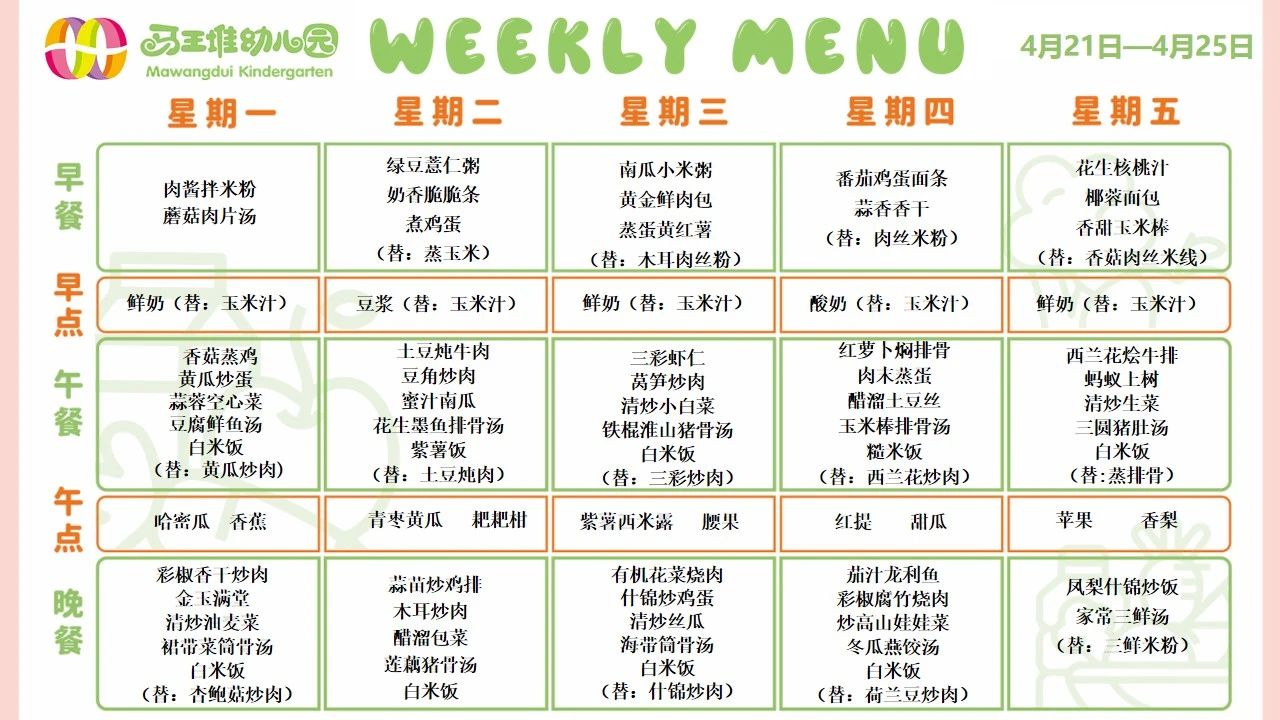 马王堆幼儿园
Mawangdui Kindergarten

WEEKLY MENU

4月21日—4月25日

| | 星期一 | 星期二 | 星期三 | 星期四 | 星期五 |
|---|---|---|---|---|---|
| 早餐 | 肉酱拌米粉 蘑菇肉片汤 | 绿豆薏仁粥 奶香脆脆条 煮鸡蛋 （替：蒸玉米） | 南瓜小米粥 黄金鲜肉包 蒸蛋黄红薯 （替：木耳肉丝粉） | 番茄鸡蛋面条 蒜香香干 （替：肉丝米粉） | 花生核桃汁 椰蓉面包 香甜玉米棒 （替：香菇肉丝米线） |
| 早点 | 鲜奶（替：玉米汁） | 豆浆（替：玉米汁） | 鲜奶（替：玉米汁） | 酸奶（替：玉米汁） | 鲜奶（替：玉米汁） |
| 午餐 | 香菇蒸鸡 黄瓜炒蛋 蒜蓉空心菜 豆腐鲜鱼汤 白米饭 （替：黄瓜炒肉） | 土豆炖牛肉 豆角炒肉 蜜汁南瓜 花生墨鱼排骨汤 紫薯饭 （替：土豆炖肉） | 三彩虾仁 莴笋炒肉 清炒小白菜 铁棍淮山猪骨汤 白米饭 （替：三彩炒肉） | 红萝卜焖排骨 肉末蒸蛋 醋溜土豆丝 玉米棒排骨汤 糙米饭 （替：西兰花炒肉） | 西兰花烩牛排 蚂蚁上树 清炒生菜 三圆猪肚汤 白米饭 （替:蒸排骨） |
| 午点 | 哈密瓜 香蕉 | 青枣黄瓜 粑粑柑 | 紫薯西米露 腰果 | 红提 甜瓜 | 苹果 香梨 |
| 晚餐 | 彩椒香干炒肉 金玉满堂 清炒油麦菜 裙带菜筒骨汤 白米饭 （替：杏鲍菇炒肉） | 蒜苗炒鸡排 木耳炒肉 醋溜包菜 莲藕猪骨汤 白米饭 | 有机花菜烧肉 什锦炒鸡蛋 清炒丝瓜 海带筒骨汤 白米饭 （替：什锦炒肉） | 茄汁龙利鱼 彩椒腐竹烧肉 炒高山娃娃菜 冬瓜燕饺汤 白米饭 （替：荷兰豆炒肉） | 凤梨什锦炒饭 家常三鲜汤 （替：三鲜米粉） |